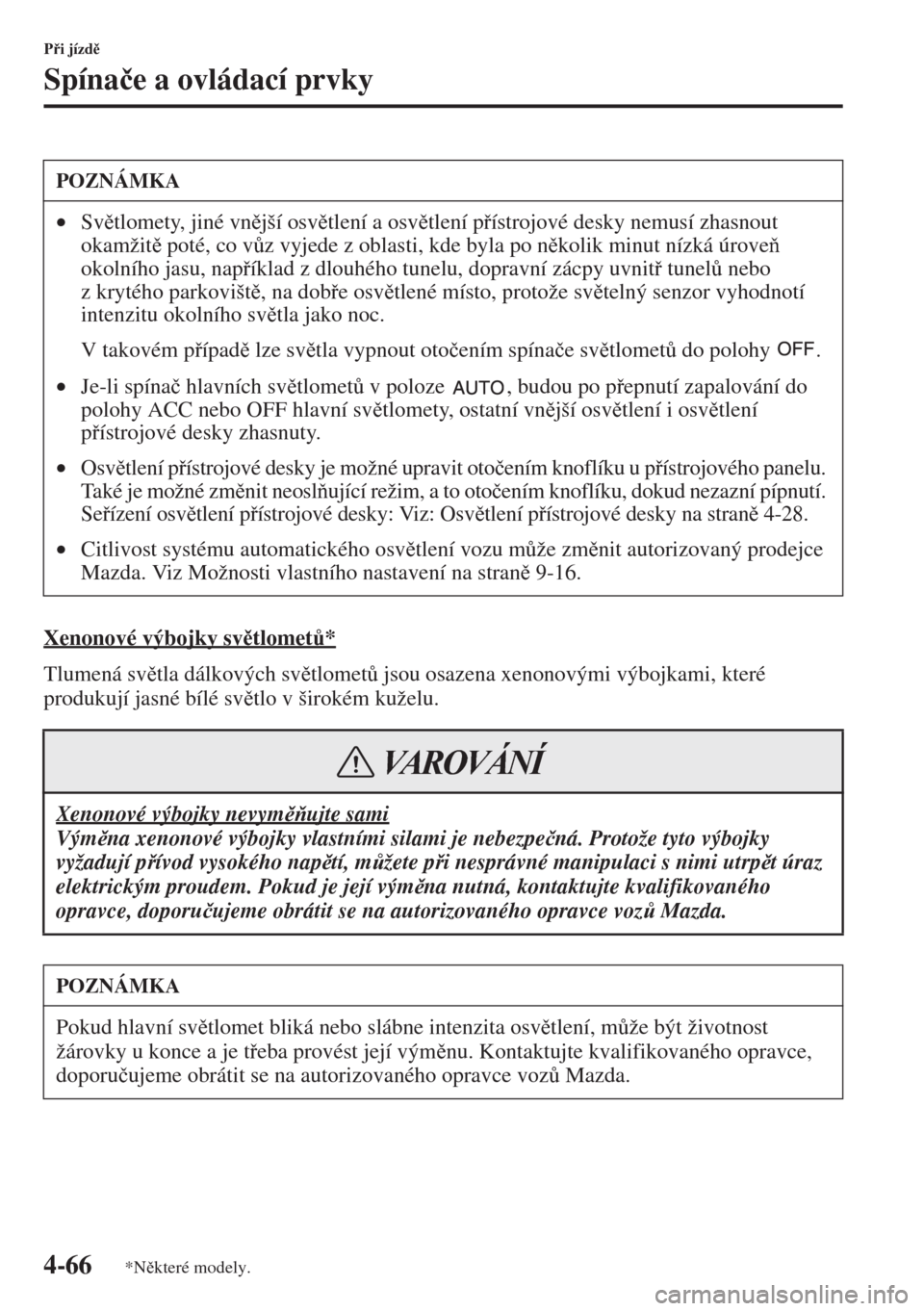 Při jízdě

Spínače a ovládací prvky

POZNÁMKA

• Světlomety, jiné vnější osvětlení a osvětlení přístrojové desky nemusí zhasnout okamžitě poté, co vůz vyjede z oblasti, kde byla po několik minut nízká úroveň okolního jasu, například z dlouhého tunelu, dopravní zácpy uvnitř tunelů nebo z krytého parkoviště, na dobře osvětlené místo, protože světelný senzor vyhodnotí intenzitu okolního světla jako noc.

V takovém případě lze světla vypnout otočením spínače světlometů do polohy OFF.

• Je-li spínač hlavních světlometů v poloze AUTO, budou po přepnutí zapalování do polohy ACC nebo OFF hlavní světlomety, ostatní vnější osvětlení i osvětlení přístrojové desky zhasnuty.

• Osvětlení přístrojové desky je možné upravit otočením knoflíku u přístrojového panelu. Také je možné změnit neoslňující režim, a to otočením knoflíku, dokud nezazní pípnutí. Seřízení osvětlení přístrojové desky: Viz: Osvětlení přístrojové desky na straně 4-28.

• Citlivost systému automatického osvětlení vozu může změnit autorizovaný prodejce Mazda. Viz Možnosti vlastního nastavení na straně 9-16.

Xenonové výbojky světlometů*

Tlumená světla dálkových světlometů jsou osazena xenonovými výbojkami, které produkují jasné bílé světlo v širokém kuželu.

VAROVÁNÍ

Xenonové výbojky nevyměňujte sami
Výměna xenonové výbojky vlastními silami je nebezpečná. Protože tyto výbojky vyžadují přívod vysokého napětí, můžete při nesprávné manipulaci s nimi utrpět úraz elektrickým proudem. Pokud je její výměna nutná, kontaktujte kvalifikovaného opravce, doporučujeme obrátit se na autorizovaného opravce vozů Mazda.

POZNÁMKA

Pokud hlavní světlomet bliká nebo slábne intenzita osvětlení, může být životnost žárovky u konce a je třeba provést její výměnu. Kontaktujte kvalifikovaného opravce, doporučujeme obrátit se na autorizovaného opravce vozů Mazda.

4-66 *Některé modely.

carmanualsonline.info